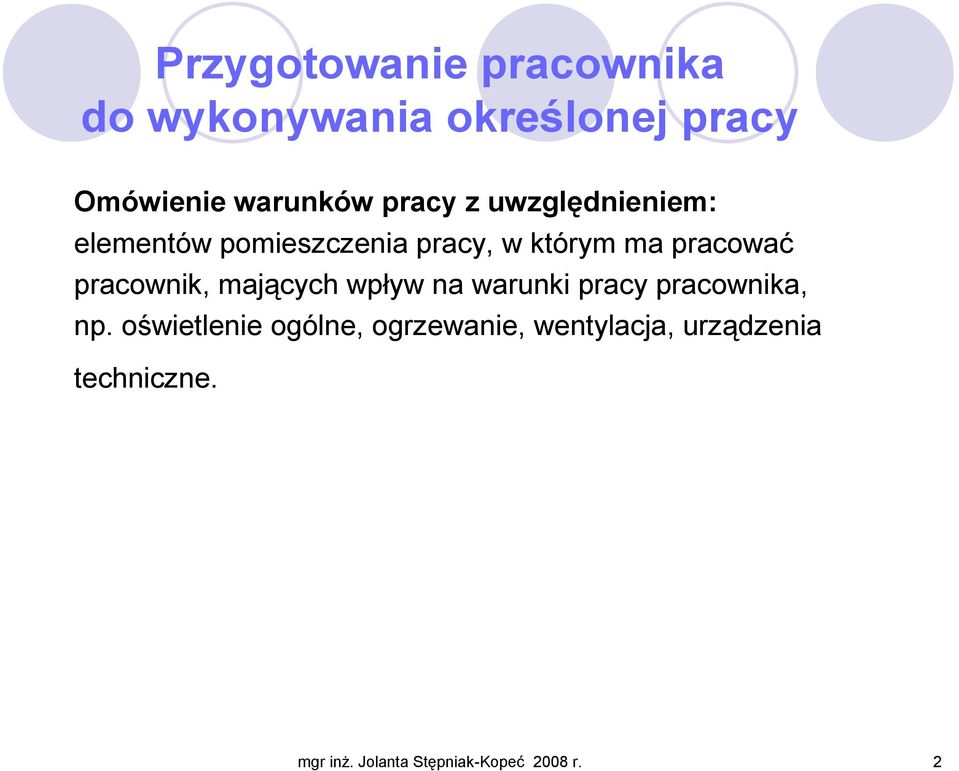 Przygotowanie pracownika do wykonywania określonej pracy

Omówienie warunków pracy z uwzględnieniem:
elementów pomieszczenia pracy, w którym ma pracować pracownik, mających wpływ na warunki pracy pracownika, np. oświetlenie ogólne, ogrzewanie, wentylacja, urządzenia techniczne.

mgr inż. Jolanta Stępniak-Kopeć 2008 r.

2